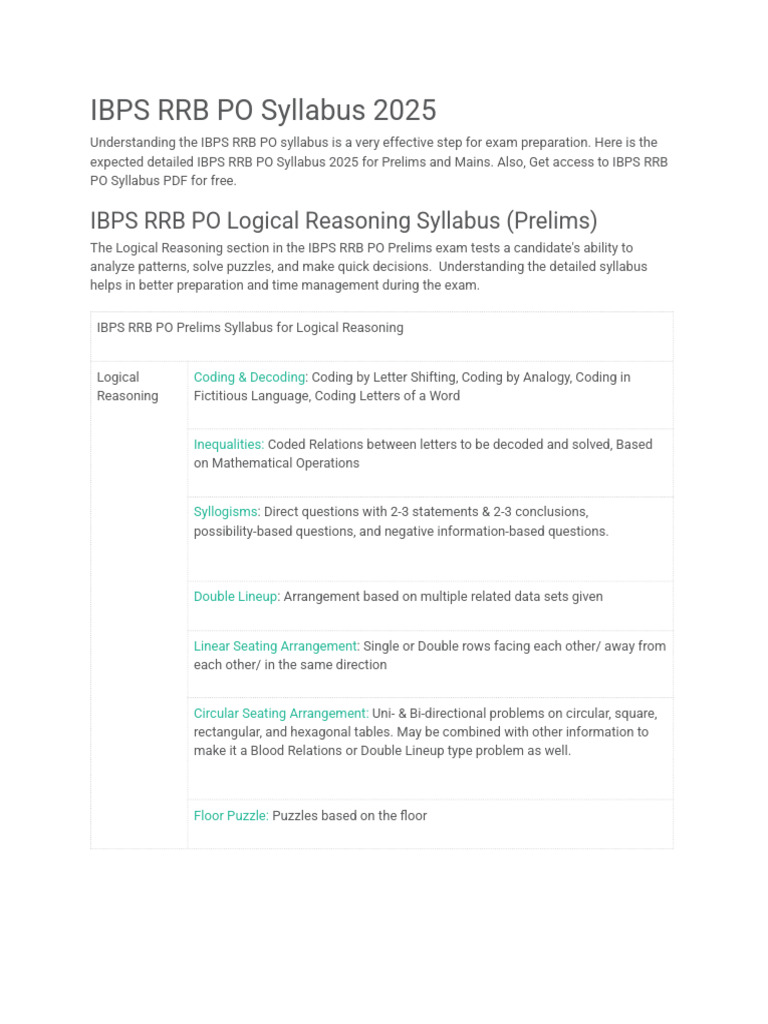 IBPS RRB PO Syllabus 2025

Understanding the IBPS RRB PO syllabus is a very effective step for exam preparation. Here is the expected detailed IBPS RRB PO Syllabus 2025 for Prelims and Mains. Also, Get access to IBPS RRB PO Syllabus PDF for free.

IBPS RRB PO Logical Reasoning Syllabus (Prelims)

The Logical Reasoning section in the IBPS RRB PO Prelims exam tests a candidate's ability to analyze patterns, solve puzzles, and make quick decisions. Understanding the detailed syllabus helps in better preparation and time management during the exam.

| IBPS RRB PO Prelims Syllabus for Logical Reasoning | |
|---|---|
| Logical Reasoning | Coding & Decoding: Coding by Letter Shifting, Coding by Analogy, Coding in Fictitious Language, Coding Letters of a Word |
| | Inequalities: Coded Relations between letters to be decoded and solved, Based on Mathematical Operations |
| | Syllogisms: Direct questions with 2-3 statements & 2-3 conclusions, possibility-based questions, and negative information-based questions. |
| | Double Lineup: Arrangement based on multiple related data sets given |
| | Linear Seating Arrangement: Single or Double rows facing each other/ away from each other/ in the same direction |
| | Circular Seating Arrangement: Uni- & Bi-directional problems on circular, square, rectangular, and hexagonal tables. May be combined with other information to make it a Blood Relations or Double Lineup type problem as well. |
| | Floor Puzzle: Puzzles based on the floor |